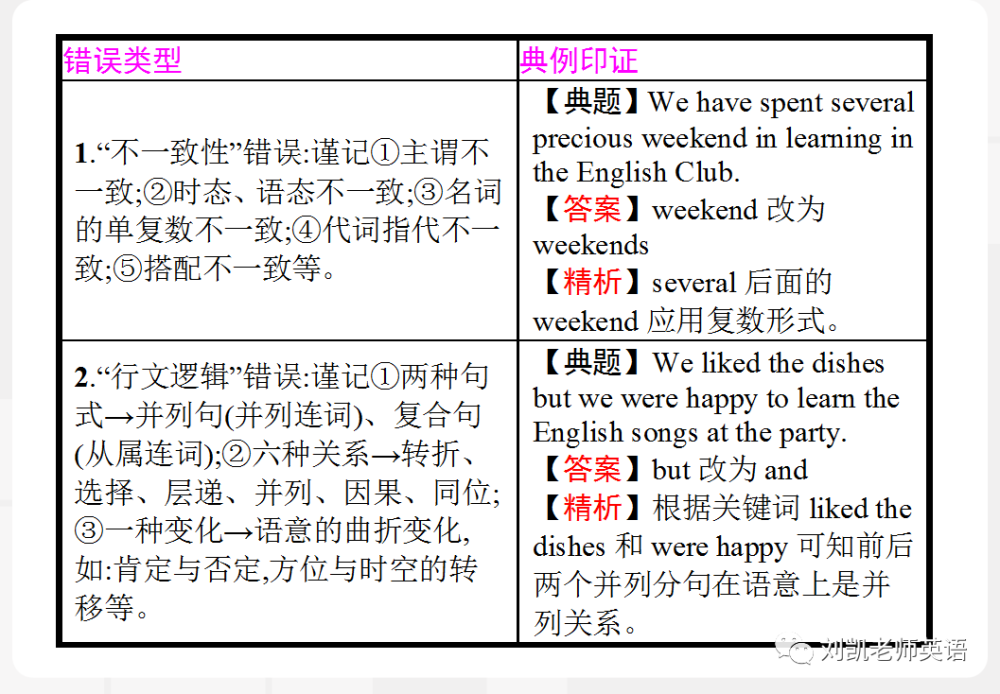 | 错误类型 | 典例印证 |
|---|---|
| 1.“不一致性”错误:谨记①主谓不一致;②时态、语态不一致;③名词的单复数不一致;④代词指代不一致;⑤搭配不一致等。 | 【典题】We have spent several precious weekend in learning in the English Club. 【答案】weekend 改为 weekends 【精析】several 后面的 weekend 应用复数形式。 |
| 2.“行文逻辑”错误:谨记①两种句式→并列句(并列连词)、复合句(从属连词);②六种关系→转折、选择、层递、并列、因果、同位;③一种变化→语意的曲折变化,如:肯定与否定,方位与时空的转移等。 | 【典题】We liked the dishes but we were happy to learn the English songs at the party. 【答案】but 改为 and 【精析】根据关键词 liked the dishes 和 were happy 可知前后两个并列分句在语意上是并列关系。 |

刘凯老师英语